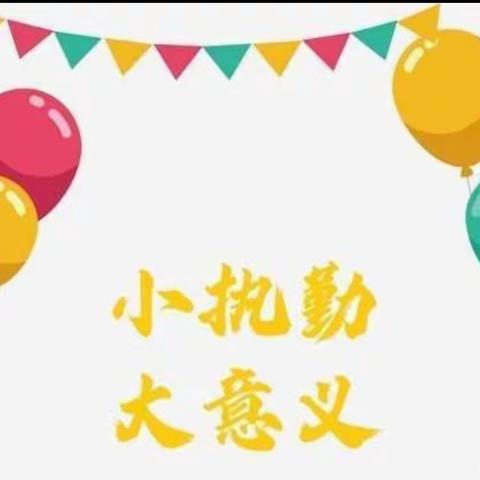 小执勤
大意义